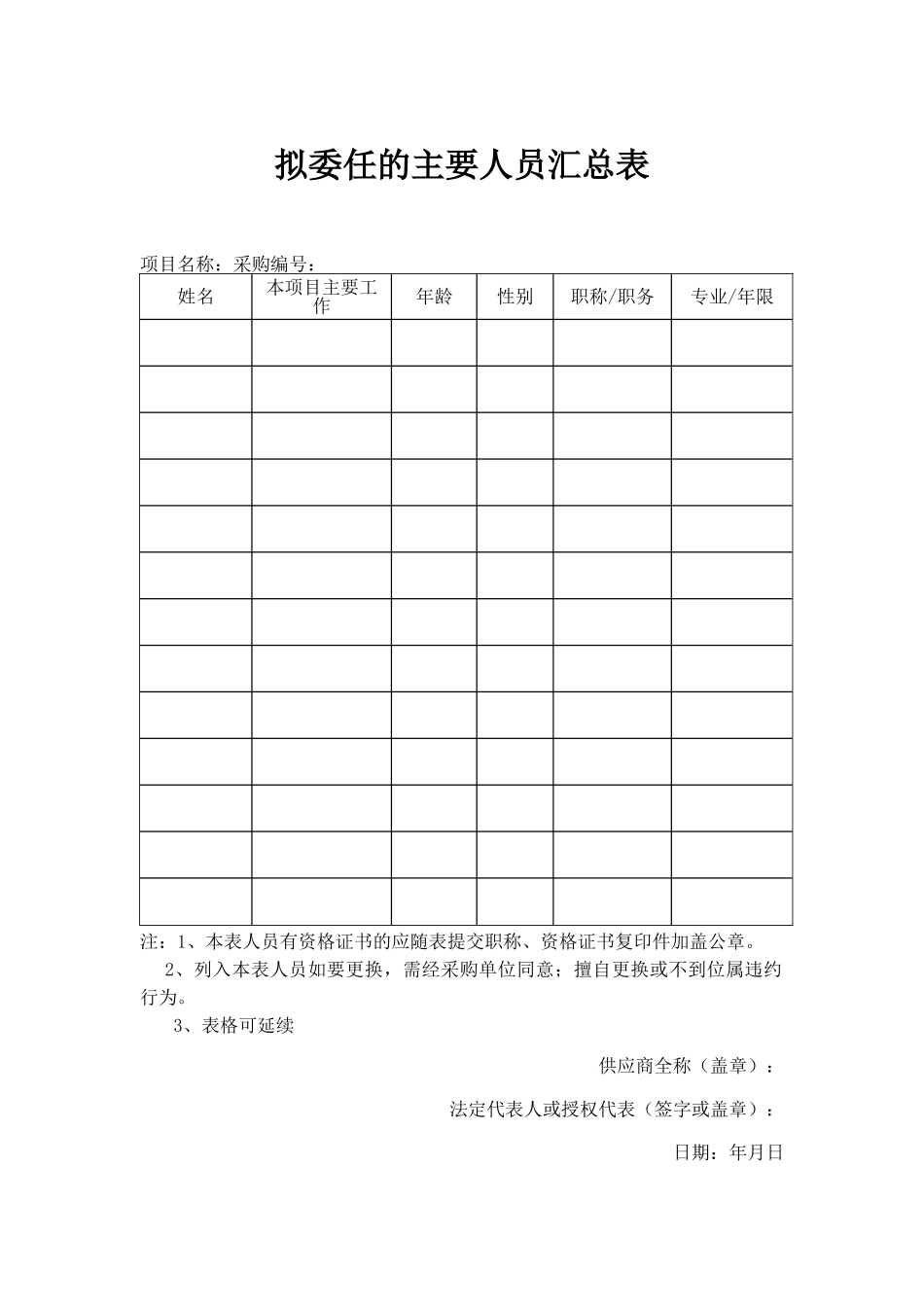 拟委任的主要人员汇总表

项目名称：采购编号：

| 姓名 | 本项目主要工作 | 年龄 | 性别 | 职称/职务 | 专业/年限 |
|---|---|---|---|---|---|
| | | | | | |
| | | | | | |
| | | | | | |
| | | | | | |
| | | | | | |
| | | | | | |
| | | | | | |
| | | | | | |
| | | | | | |
| | | | | | |
| | | | | | |
| | | | | | |
| | | | | | |

注：1、本表人员有资格证书的应随表提交职称、资格证书复印件加盖公章。

2、列入本表人员如要更换，需经采购单位同意；擅自更换或不到位属违约行为。

3、表格可延续

供应商全称（盖章）：

法定代表人或授权代表（签字或盖章）：

日期：年月日